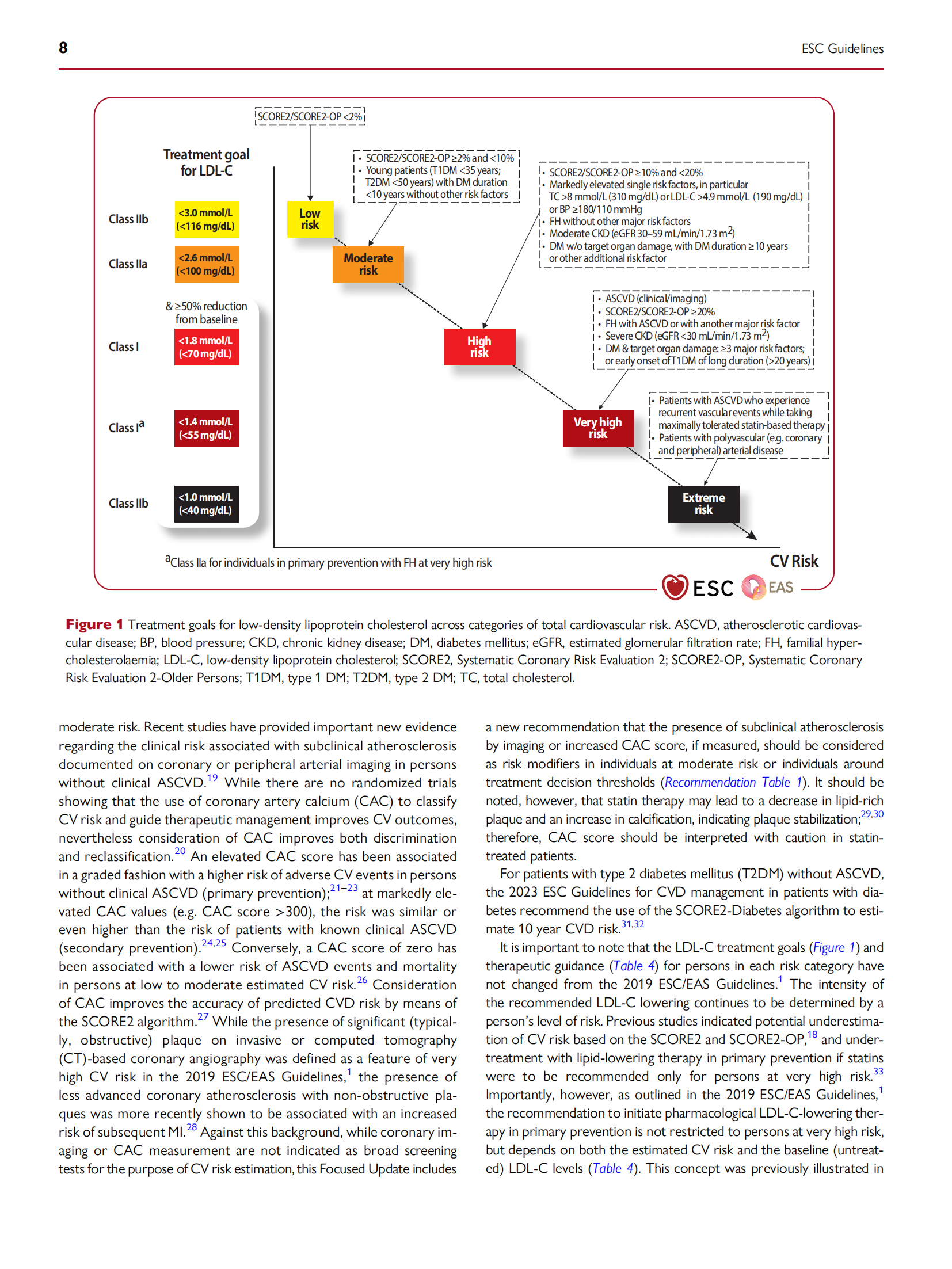 8

ESC Guidelines

SCORE2/SCORE2-OP <2%

Treatment goal for LDL-C

Class IIb
<3.0 mmol/L (<116 mg/dL)

Class IIa
<2.6 mmol/L (<100 mg/dL)

& ≥50% reduction from baseline

Class I
<1.8 mmol/L (<70 mg/dL)

Class I$^a$
<1.4 mmol/L (<55 mg/dL)

Class IIb
<1.0 mmol/L (<40 mg/dL)

Low risk

• SCORE2/SCORE2-OP ≥2% and <10%
• Young patients (T1DM <35 years; T2DM <50 years) with DM duration <10 years without other risk factors

Moderate risk

• SCORE2/SCORE2-OP ≥10% and <20%
• Markedly elevated single risk factors, in particular TC >8 mmol/L (310 mg/dL) or LDL-C >4.9 mmol/L (190 mg/dL) or BP ≥180/110 mmHg
• FH without other major risk factors
• Moderate CKD (eGFR 30–59 mL/min/1.73 m$^2$)
• DM w/o target organ damage, with DM duration ≥10 years or other additional risk factor

High risk

• ASCVD (clinical/imaging)
• SCORE2/SCORE2-OP ≥20%
• FH with ASCVD or with another major risk factor
• Severe CKD (eGFR <30 mL/min/1.73 m$^2$)
• DM & target organ damage: ≥3 major risk factors; or early onset of T1DM of long duration (>20 years)

Very high risk

• Patients with ASCVD who experience recurrent vascular events while taking maximally tolerated statin-based therapy
• Patients with polyvascular (e.g. coronary and peripheral) arterial disease

Extreme risk

$^a$Class IIa for individuals in primary prevention with FH at very high risk

CV Risk

ESC EAS

Figure 1 Treatment goals for low-density lipoprotein cholesterol across categories of total cardiovascular risk. ASCVD, atherosclerotic cardiovascular disease; BP, blood pressure; CKD, chronic kidney disease; DM, diabetes mellitus; eGFR, estimated glomerular filtration rate; FH, familial hypercholesterolaemia; LDL-C, low-density lipoprotein cholesterol; SCORE2, Systematic Coronary Risk Evaluation 2; SCORE2-OP, Systematic Coronary Risk Evaluation 2-Older Persons; T1DM, type 1 DM; T2DM, type 2 DM; TC, total cholesterol.

moderate risk. Recent studies have provided important new evidence regarding the clinical risk associated with subclinical atherosclerosis documented on coronary or peripheral arterial imaging in persons without clinical ASCVD.$^{19}$ While there are no randomized trials showing that the use of coronary artery calcium (CAC) to classify CV risk and guide therapeutic management improves CV outcomes, nevertheless consideration of CAC improves both discrimination and reclassification.$^{20}$ An elevated CAC score has been associated in a graded fashion with a higher risk of adverse CV events in persons without clinical ASCVD (primary prevention);$^{21–23}$ at markedly elevated CAC values (e.g. CAC score >300), the risk was similar or even higher than the risk of patients with known clinical ASCVD (secondary prevention).$^{24,25}$ Conversely, a CAC score of zero has been associated with a lower risk of ASCVD events and mortality in persons at low to moderate estimated CV risk.$^{26}$ Consideration of CAC improves the accuracy of predicted CVD risk by means of the SCORE2 algorithm.$^{27}$ While the presence of significant (typically, obstructive) plaque on invasive or computed tomography (CT)-based coronary angiography was defined as a feature of very high CV risk in the 2019 ESC/EAS Guidelines,$^1$ the presence of less advanced coronary atherosclerosis with non-obstructive plaques was more recently shown to be associated with an increased risk of subsequent MI.$^{28}$ Against this background, while coronary imaging or CAC measurement are not indicated as broad screening tests for the purpose of CV risk estimation, this Focused Update includes a new recommendation that the presence of subclinical atherosclerosis by imaging or increased CAC score, if measured, should be considered as risk modifiers in individuals at moderate risk or individuals around treatment decision thresholds (Recommendation Table 1). It should be noted, however, that statin therapy may lead to a decrease in lipid-rich plaque and an increase in calcification, indicating plaque stabilization;$^{29,30}$ therefore, CAC score should be interpreted with caution in statin-treated patients.

For patients with type 2 diabetes mellitus (T2DM) without ASCVD, the 2023 ESC Guidelines for CVD management in patients with diabetes recommend the use of the SCORE2-Diabetes algorithm to estimate 10 year CVD risk.$^{31,32}$

It is important to note that the LDL-C treatment goals (Figure 1) and therapeutic guidance (Table 4) for persons in each risk category have not changed from the 2019 ESC/EAS Guidelines.$^1$ The intensity of the recommended LDL-C lowering continues to be determined by a person's level of risk. Previous studies indicated potential underestimation of CV risk based on the SCORE2 and SCORE2-OP,$^{18}$ and undertreatment with lipid-lowering therapy in primary prevention if statins were to be recommended only for persons at very high risk.$^{33}$ Importantly, however, as outlined in the 2019 ESC/EAS Guidelines,$^1$ the recommendation to initiate pharmacological LDL-C-lowering therapy in primary prevention is not restricted to persons at very high risk, but depends on both the estimated CV risk and the baseline (untreated) LDL-C levels (Table 4). This concept was previously illustrated in